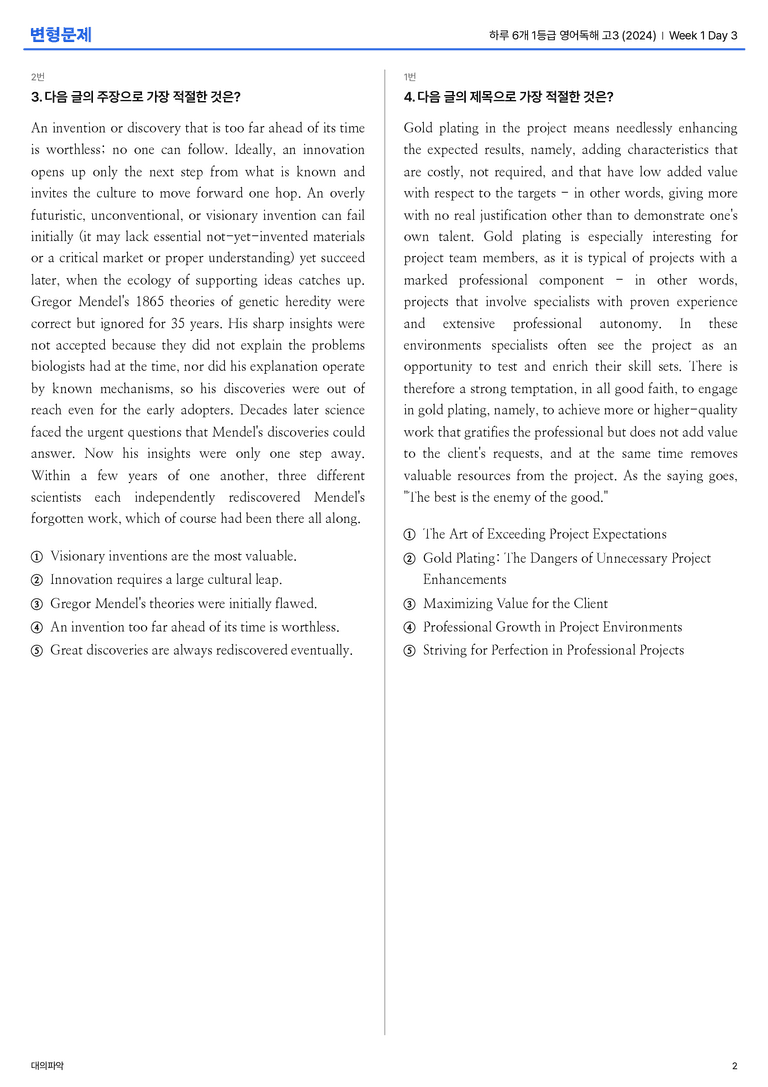 변형문제

하루 6개 1등급 영어독해 고3 (2024) | Week 1 Day 3

2번

3. 다음 글의 주장으로 가장 적절한 것은?

An invention or discovery that is too far ahead of its time is worthless; no one can follow. Ideally, an innovation opens up only the next step from what is known and invites the culture to move forward one hop. An overly futuristic, unconventional, or visionary invention can fail initially (it may lack essential not-yet-invented materials or a critical market or proper understanding) yet succeed later, when the ecology of supporting ideas catches up. Gregor Mendel's 1865 theories of genetic heredity were correct but ignored for 35 years. His sharp insights were not accepted because they did not explain the problems biologists had at the time, nor did his explanation operate by known mechanisms, so his discoveries were out of reach even for the early adopters. Decades later science faced the urgent questions that Mendel's discoveries could answer. Now his insights were only one step away. Within a few years of one another, three different scientists each independently rediscovered Mendel's forgotten work, which of course had been there all along.

① Visionary inventions are the most valuable.
② Innovation requires a large cultural leap.
③ Gregor Mendel's theories were initially flawed.
④ An invention too far ahead of its time is worthless.
⑤ Great discoveries are always rediscovered eventually.

1번

4. 다음 글의 제목으로 가장 적절한 것은?

Gold plating in the project means needlessly enhancing the expected results, namely, adding characteristics that are costly, not required, and that have low added value with respect to the targets - in other words, giving more with no real justification other than to demonstrate one's own talent. Gold plating is especially interesting for project team members, as it is typical of projects with a marked professional component - in other words, projects that involve specialists with proven experience and extensive professional autonomy. In these environments specialists often see the project as an opportunity to test and enrich their skill sets. There is therefore a strong temptation, in all good faith, to engage in gold plating, namely, to achieve more or higher-quality work that gratifies the professional but does not add value to the client's requests, and at the same time removes valuable resources from the project. As the saying goes, "The best is the enemy of the good."

① The Art of Exceeding Project Expectations
② Gold Plating: The Dangers of Unnecessary Project Enhancements
③ Maximizing Value for the Client
④ Professional Growth in Project Environments
⑤ Striving for Perfection in Professional Projects

대의파악

2